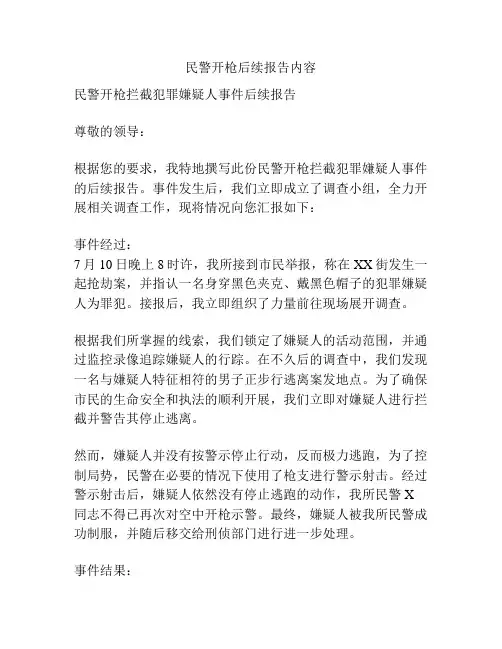 民警开枪后续报告内容

民警开枪拦截犯罪嫌疑人事件后续报告

尊敬的领导：

根据您的要求，我特地撰写此份民警开枪拦截犯罪嫌疑人事件的后续报告。事件发生后，我们立即成立了调查小组，全力开展相关调查工作，现将情况向您汇报如下：

事件经过：
7 月 10 日晚上 8 时许，我所接到市民举报，称在 XX 街发生一起抢劫案，并指认一名身穿黑色夹克、戴黑色帽子的犯罪嫌疑人为罪犯。接报后，我立即组织了力量前往现场展开调查。

根据我们所掌握的线索，我们锁定了嫌疑人的活动范围，并通过监控录像追踪嫌疑人的行踪。在不久后的调查中，我们发现一名与嫌疑人特征相符的男子正步行逃离案发地点。为了确保市民的生命安全和执法的顺利开展，我们立即对嫌疑人进行拦截并警告其停止逃离。

然而，嫌疑人并没有按警示停止行动，反而极力逃跑，为了控制局势，民警在必要的情况下使用了枪支进行警示射击。经过警示射击后，嫌疑人依然没有停止逃跑的动作，我所民警 X 同志不得已再次对空中开枪示警。最终，嫌疑人被我所民警成功制服，并随后移交给刑侦部门进行进一步处理。

事件结果：